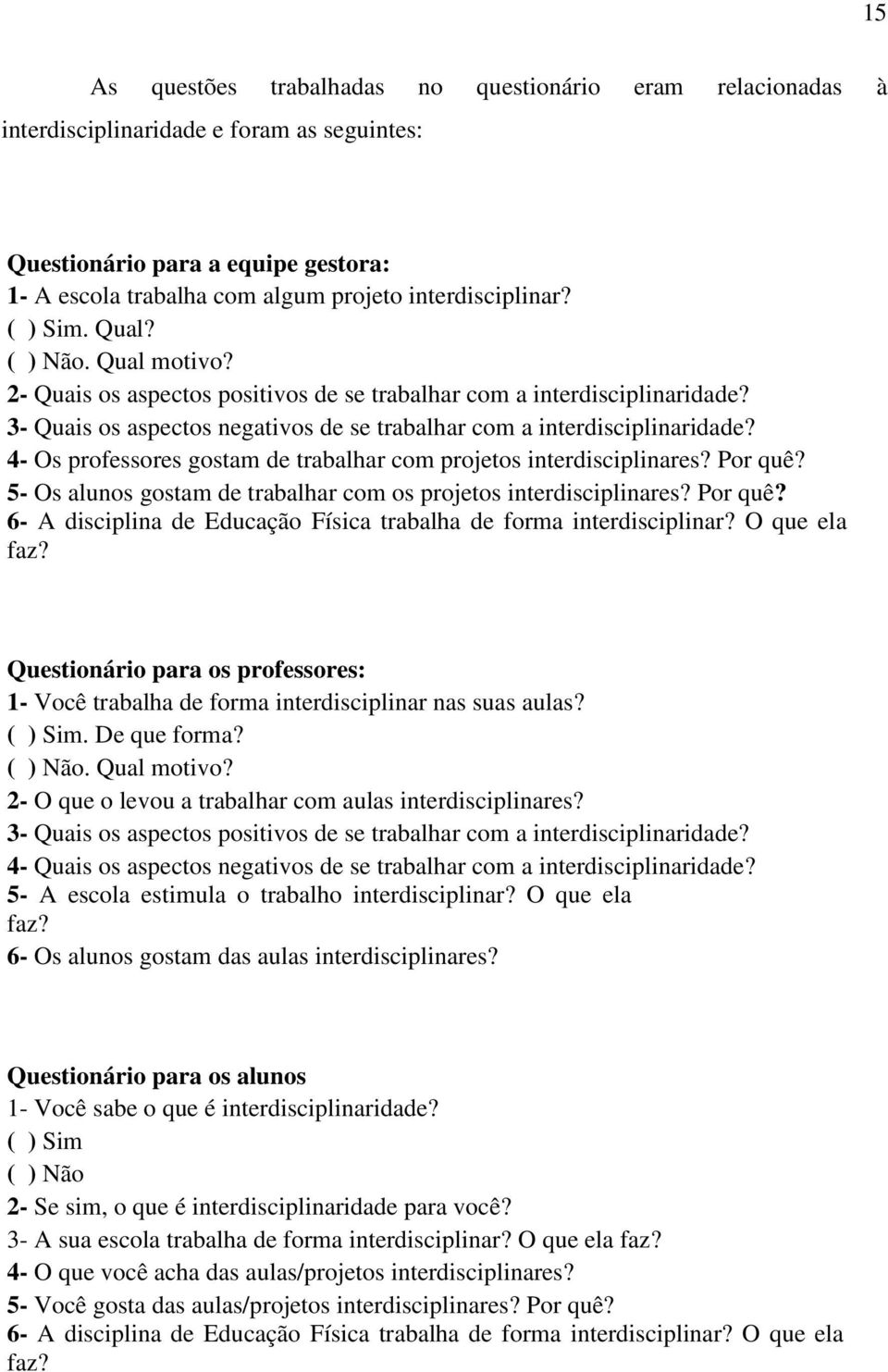 15

As questões trabalhadas no questionário eram relacionadas à interdisciplinaridade e foram as seguintes:

Questionário para a equipe gestora:
1- A escola trabalha com algum projeto interdisciplinar?
( ) Sim. Qual?
( ) Não. Qual motivo?
2- Quais os aspectos positivos de se trabalhar com a interdisciplinaridade?
3- Quais os aspectos negativos de se trabalhar com a interdisciplinaridade?
4- Os professores gostam de trabalhar com projetos interdisciplinares? Por quê?
5- Os alunos gostam de trabalhar com os projetos interdisciplinares? Por quê?
6- A disciplina de Educação Física trabalha de forma interdisciplinar? O que ela faz?

Questionário para os professores:
1- Você trabalha de forma interdisciplinar nas suas aulas?
( ) Sim. De que forma?
( ) Não. Qual motivo?
2- O que o levou a trabalhar com aulas interdisciplinares?
3- Quais os aspectos positivos de se trabalhar com a interdisciplinaridade?
4- Quais os aspectos negativos de se trabalhar com a interdisciplinaridade?
5- A escola estimula o trabalho interdisciplinar? O que ela faz?
6- Os alunos gostam das aulas interdisciplinares?

Questionário para os alunos
1- Você sabe o que é interdisciplinaridade?
( ) Sim
( ) Não
2- Se sim, o que é interdisciplinaridade para você?
3- A sua escola trabalha de forma interdisciplinar? O que ela faz?
4- O que você acha das aulas/projetos interdisciplinares?
5- Você gosta das aulas/projetos interdisciplinares? Por quê?
6- A disciplina de Educação Física trabalha de forma interdisciplinar? O que ela faz?